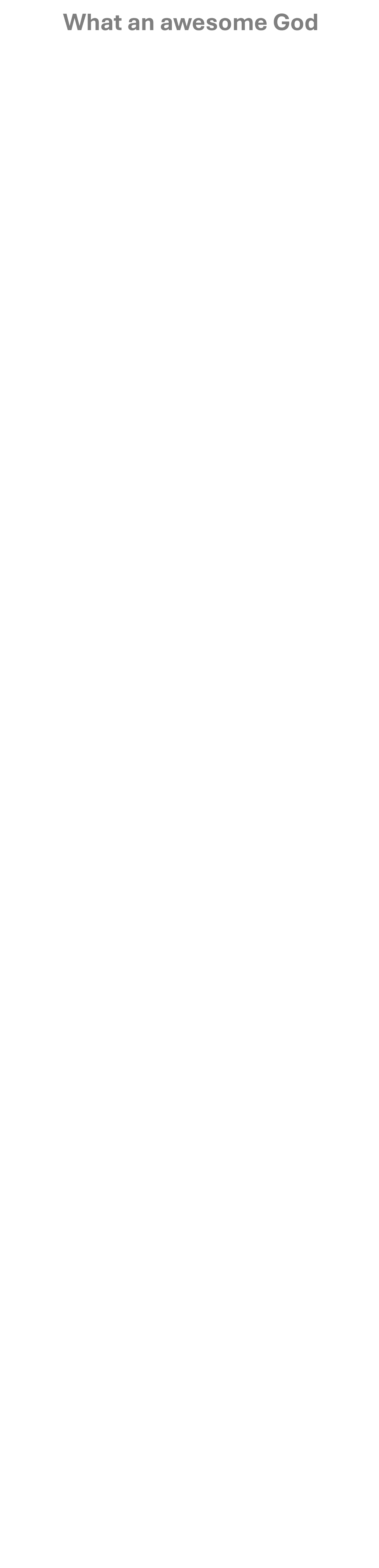 What an awesome God